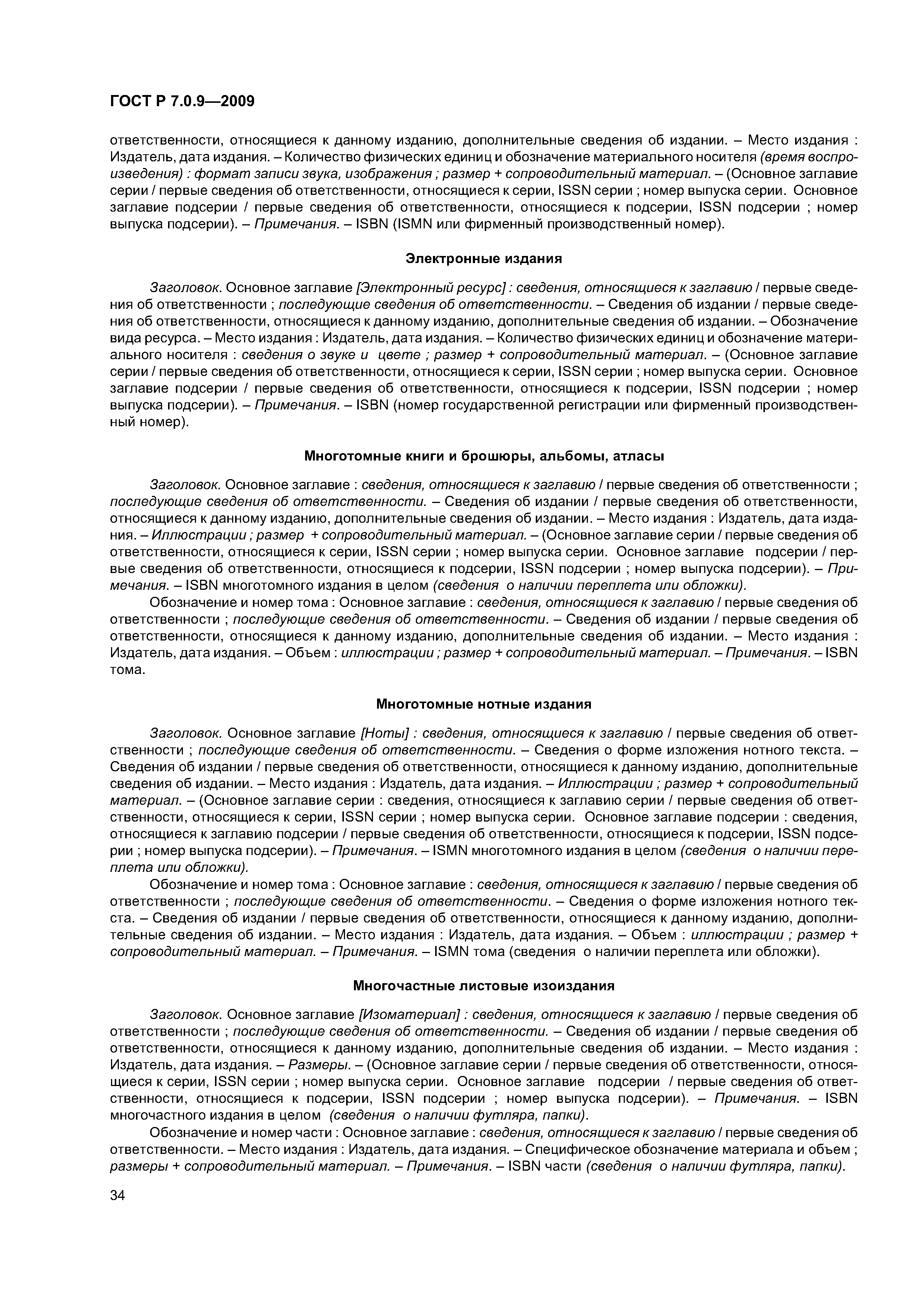 ГОСТ Р 7.0.9—2009

ответственности, относящиеся к данному изданию, дополнительные сведения об издании. – Место издания : Издатель, дата издания. – Количество физических единиц и обозначение материального носителя (время воспроизведения) : формат записи звука, изображения ; размер + сопроводительный материал. – (Основное заглавие серии / первые сведения об ответственности, относящиеся к серии, ISSN серии ; номер выпуска серии. Основное заглавие подсерии / первые сведения об ответственности, относящиеся к подсерии, ISSN подсерии ; номер выпуска подсерии). – Примечания. – ISBN (ISMN или фирменный производственный номер).

Электронные издания

Заголовок. Основное заглавие [Электронный ресурс] : сведения, относящиеся к заглавию / первые сведения об ответственности ; последующие сведения об ответственности. – Сведения об издании / первые сведения об ответственности, относящиеся к данному изданию, дополнительные сведения об издании. – Обозначение вида ресурса. – Место издания : Издатель, дата издания. – Количество физических единиц и обозначение материального носителя : сведения о звуке и цвете ; размер + сопроводительный материал. – (Основное заглавие серии / первые сведения об ответственности, относящиеся к серии, ISSN серии ; номер выпуска серии. Основное заглавие подсерии / первые сведения об ответственности, относящиеся к подсерии, ISSN подсерии ; номер выпуска подсерии). – Примечания. – ISBN (номер государственной регистрации или фирменный производственный номер).

Многотомные книги и брошюры, альбомы, атласы

Заголовок. Основное заглавие : сведения, относящиеся к заглавию / первые сведения об ответственности ; последующие сведения об ответственности. – Сведения об издании / первые сведения об ответственности, относящиеся к данному изданию, дополнительные сведения об издании. – Место издания : Издатель, дата издания. – Иллюстрации ; размер + сопроводительный материал. – (Основное заглавие серии / первые сведения об ответственности, относящиеся к серии, ISSN серии ; номер выпуска серии. Основное заглавие подсерии / первые сведения об ответственности, относящиеся к подсерии, ISSN подсерии ; номер выпуска подсерии). – Примечания. – ISBN многотомного издания в целом (сведения о наличии переплета или обложки).

Обозначение и номер тома : Основное заглавие : сведения, относящиеся к заглавию / первые сведения об ответственности ; последующие сведения об ответственности. – Сведения об издании / первые сведения об ответственности, относящиеся к данному изданию, дополнительные сведения об издании. – Место издания : Издатель, дата издания. – Объем : иллюстрации ; размер + сопроводительный материал. – Примечания. – ISBN тома.

Многотомные нотные издания

Заголовок. Основное заглавие [Ноты] : сведения, относящиеся к заглавию / первые сведения об ответственности ; последующие сведения об ответственности. – Сведения о форме изложения нотного текста. – Сведения об издании / первые сведения об ответственности, относящиеся к данному изданию, дополнительные сведения об издании. – Место издания : Издатель, дата издания. – Иллюстрации ; размер + сопроводительный материал. – (Основное заглавие серии : сведения, относящиеся к заглавию серии / первые сведения об ответственности, относящиеся к серии, ISSN серии ; номер выпуска серии. Основное заглавие подсерии : сведения, относящиеся к заглавию подсерии / первые сведения об ответственности, относящиеся к подсерии, ISSN подсерии ; номер выпуска подсерии). – Примечания. – ISMN многотомного издания в целом (сведения о наличии переплета или обложки).

Обозначение и номер тома : Основное заглавие : сведения, относящиеся к заглавию / первые сведения об ответственности ; последующие сведения об ответственности. – Сведения о форме изложения нотного текста. – Сведения об издании / первые сведения об ответственности, относящиеся к данному изданию, дополнительные сведения об издании. – Место издания : Издатель, дата издания. – Объем : иллюстрации ; размер + сопроводительный материал. – Примечания. – ISMN тома (сведения о наличии переплета или обложки).

Многочастные листовые изоиздания

Заголовок. Основное заглавие [Изоматериал] : сведения, относящиеся к заглавию / первые сведения об ответственности ; последующие сведения об ответственности. – Сведения об издании / первые сведения об ответственности, относящиеся к данному изданию, дополнительные сведения об издании. – Место издания : Издатель, дата издания. – Размеры. – (Основное заглавие серии / первые сведения об ответственности, относящиеся к серии, ISSN серии ; номер выпуска серии. Основное заглавие подсерии / первые сведения об ответственности, относящиеся к подсерии, ISSN подсерии ; номер выпуска подсерии). – Примечания. – ISBN многочастного издания в целом (сведения о наличии футляра, папки).

Обозначение и номер части : Основное заглавие : сведения, относящиеся к заглавию / первые сведения об ответственности. – Место издания : Издатель, дата издания. – Специфическое обозначение материала и объем ; размеры + сопроводительный материал. – Примечания. – ISBN части (сведения о наличии футляра, папки).

34